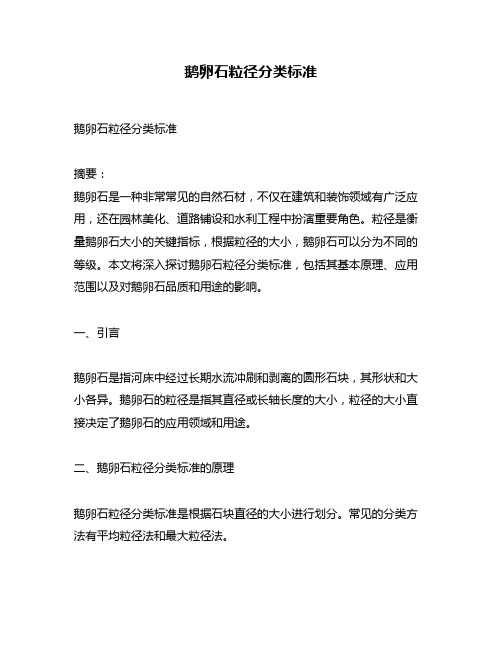 鹅卵石粒径分类标准

鹅卵石粒径分类标准

摘要：
鹅卵石是一种非常常见的自然石材，不仅在建筑和装饰领域有广泛应用，还在园林美化、道路铺设和水利工程中扮演重要角色。粒径是衡量鹅卵石大小的关键指标，根据粒径的大小，鹅卵石可以分为不同的等级。本文将深入探讨鹅卵石粒径分类标准，包括其基本原理、应用范围以及对鹅卵石品质和用途的影响。

一、引言

鹅卵石是指河床中经过长期水流冲刷和剥离的圆形石块，其形状和大小各异。鹅卵石的粒径是指其直径或长轴长度的大小，粒径的大小直接决定了鹅卵石的应用领域和用途。

二、鹅卵石粒径分类标准的原理

鹅卵石粒径分类标准是根据石块直径的大小进行划分。常见的分类方法有平均粒径法和最大粒径法。